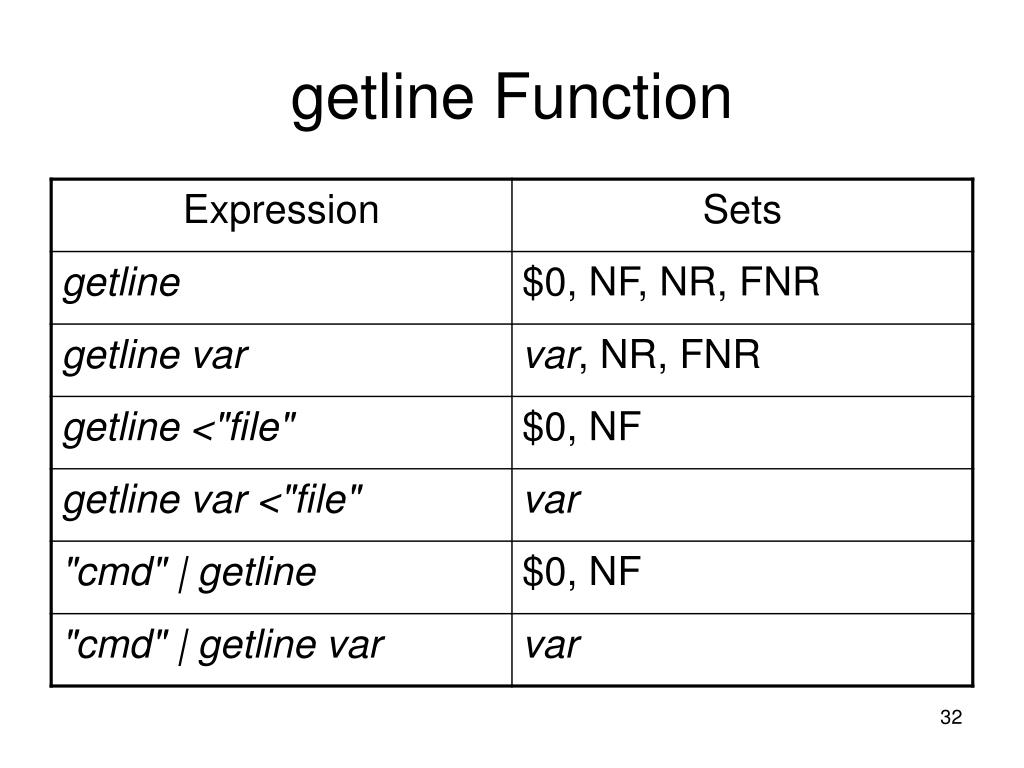 getline Function

| Expression | Sets |
|---|---|
| getline | \$0, NF, NR, FNR |
| getline var | var, NR, FNR |
| getline <"file" | \$0, NF |
| getline var <"file" | var |
| "cmd" \| getline | \$0, NF |
| "cmd" \| getline var | var |

32